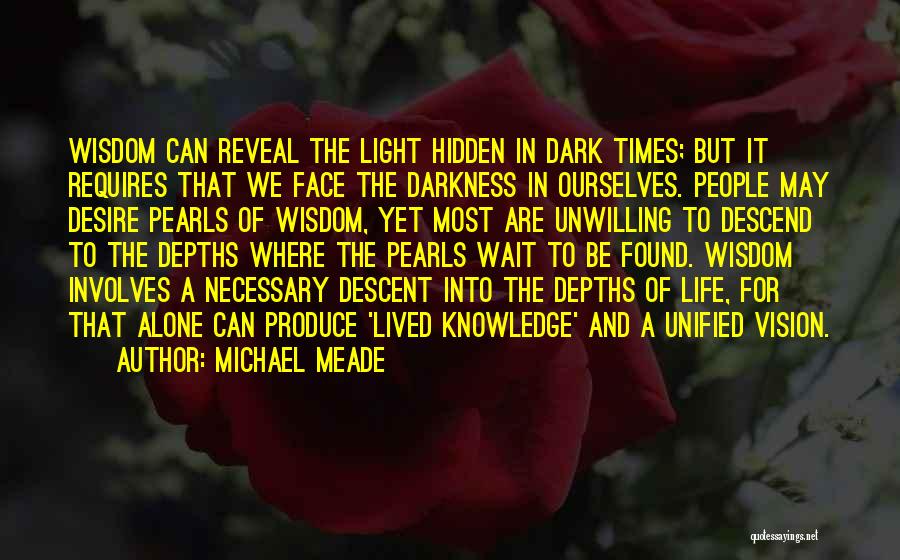 WISDOM CAN REVEAL THE LIGHT HIDDEN IN DARK TIMES; BUT IT REQUIRES THAT WE FACE THE DARKNESS IN OURSELVES. PEOPLE MAY DESIRE PEARLS OF WISDOM, YET MOST ARE UNWILLING TO DESCEND TO THE DEPTHS WHERE THE PEARLS WAIT TO BE FOUND. WISDOM INVOLVES A NECESSARY DESCENT INTO THE DEPTHS OF LIFE, FOR THAT ALONE CAN PRODUCE 'LIVED KNOWLEDGE' AND A UNIFIED VISION.

AUTHOR: MICHAEL MEADE

quotessayings.net